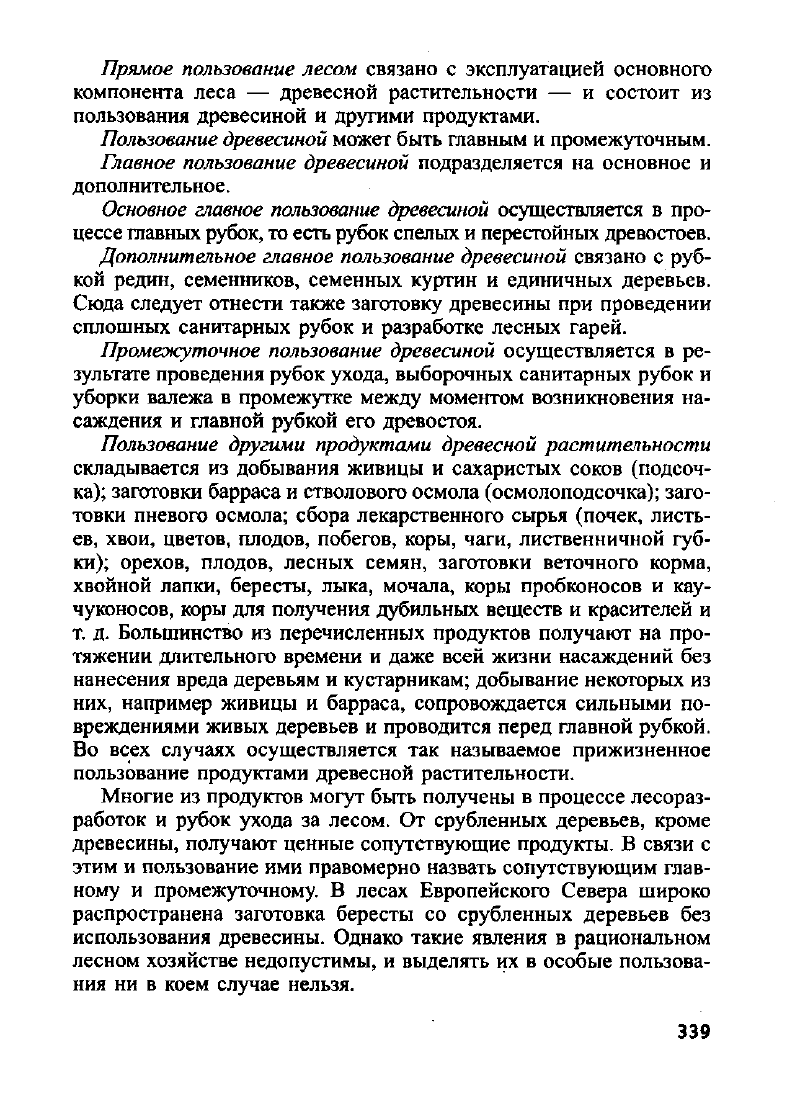 Прямое пользование лесом связано с эксплуатацией основного компонента леса — древесной растительности — и состоит из пользования древесиной и другими продуктами.

Пользование древесиной может быть главным и промежуточным.

Главное пользование древесиной подразделяется на основное и дополнительное.

Основное главное пользование древесиной осуществляется в процессе главных рубок, то есть рубок спелых и перестойных древостоев.

Дополнительное главное пользование древесиной связано с рубкой редин, семенников, семенных куртин и единичных деревьев. Сюда следует отнести также заготовку древесины при проведении сплошных санитарных рубок и разработке лесных гарей.

Промежуточное пользование древесиной осуществляется в результате проведения рубок ухода, выборочных санитарных рубок и уборки валежа в промежутке между моментом возникновения насаждения и главной рубкой его древостоя.

Пользование другими продуктами древесной растительности складывается из добывания живицы и сахаристых соков (подсочка); заготовки барраса и стволового осмола (осмолоподсочка); заготовки пневого осмола; сбора лекарственного сырья (почек, листьев, хвои, цветов, плодов, побегов, коры, чаги, лиственничной губки); орехов, плодов, лесных семян, заготовки веточного корма, хвойной лапки, бересты, лыка, мочала, коры пробконосов и каучуконосов, коры для получения дубильных веществ и красителей и т. д. Большинство из перечисленных продуктов получают на протяжении длительного времени и даже всей жизни насаждений без нанесения вреда деревьям и кустарникам; добывание некоторых из них, например живицы и барраса, сопровождается сильными повреждениями живых деревьев и проводится перед главной рубкой. Во всех случаях осуществляется так называемое прижизненное пользование продуктами древесной растительности.

Многие из продуктов могут быть получены в процессе лесоразработок и рубок ухода за лесом. От срубленных деревьев, кроме древесины, получают ценные сопутствующие продукты. В связи с этим и пользование ими правомерно назвать сопутствующим главному и промежуточному. В лесах Европейского Севера широко распространена заготовка бересты со срубленных деревьев без использования древесины. Однако такие явления в рациональном лесном хозяйстве недопустимы, и выделять их в особые пользования ни в коем случае нельзя.

339